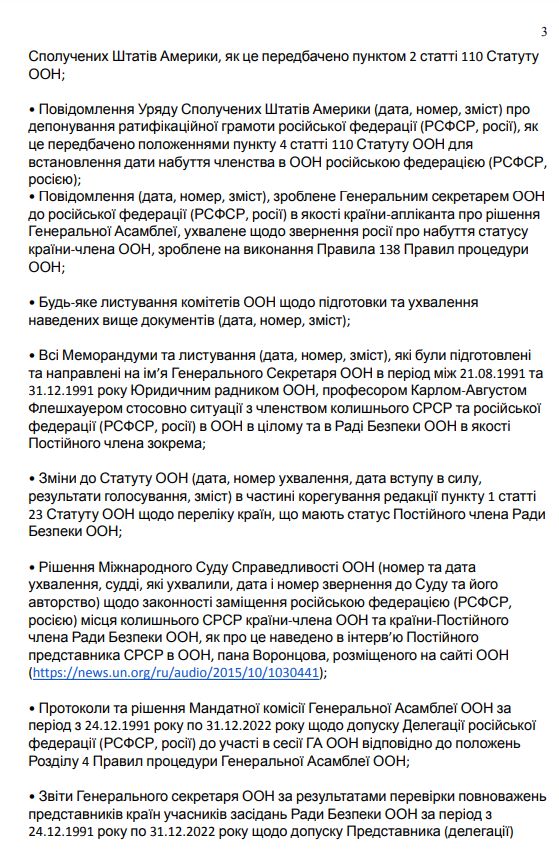 3

Сполучених Штатів Америки, як це передбачено пунктом 2 статті 110 Статуту ООН;

• Повідомлення Уряду Сполучених Штатів Америки (дата, номер, зміст) про депонування ратифікаційної грамоти російської федерації (РСФСР, росії), як це передбачено положеннями пункту 4 статті 110 Статуту ООН для встановлення дати набуття членства в ООН російською федерацією (РСФСР, росією);

• Повідомлення (дата, номер, зміст), зроблене Генеральним секретарем ООН до російської федерації (РСФСР, росії) в якості країни-апліканта про рішення Генеральної Асамблеї, ухвалене щодо звернення росії про набуття статусу країни-члена ООН, зроблене на виконання Правила 138 Правил процедури ООН;

• Будь-яке листування комітетів ООН щодо підготовки та ухвалення наведених вище документів (дата, номер, зміст);

• Всі Меморандуми та листування (дата, номер, зміст), які були підготовлені та направлені на ім'я Генерального Секретаря ООН в період між 21.08.1991 та 31.12.1991 року Юридичним радником ООН, професором Карлом-Августом Флешхауером стосовно ситуації з членством колишнього СРСР та російської федерації (РСФСР, росії) в ООН в цілому та в Раді Безпеки ООН в якості Постійного члена зокрема;

• Зміни до Статуту ООН (дата, номер ухвалення, дата вступу в силу, результати голосування, зміст) в частині корегування редакції пункту 1 статті 23 Статуту ООН щодо переліку країн, що мають статус Постійного члена Ради Безпеки ООН;

• Рішення Міжнародного Суду Справедливості ООН (номер та дата ухвалення, судді, які ухвалили, дата і номер звернення до Суду та його авторство) щодо законності заміщення російською федерацією (РСФСР, росією) місця колишнього СРСР країни-члена ООН та країни-Постійного члена Ради Безпеки ООН, як про це наведено в інтерв'ю Постійного представника СРСР в ООН, пана Воронцова, розміщеного на сайті ООН (https://news.un.org/ru/audio/2015/10/1030441);

• Протоколи та рішення Мандатної комісії Генеральної Асамблеї ООН за період з 24.12.1991 року по 31.12.2022 року щодо допуску Делегації російської федерації (РСФСР, росії) до участі в сесії ГА ООН відповідно до положень Розділу 4 Правил процедури Генеральної Асамблеї ООН;

• Звіти Генерального секретаря ООН за результатами перевірки повноважень представників країн учасників засідань Ради Безпеки ООН за період з 24.12.1991 року по 31.12.2022 року щодо допуску Представника (делегації)